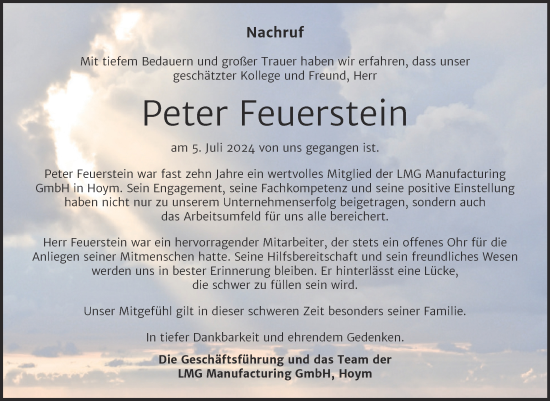 Nachruf

Mit tiefem Bedauern und großer Trauer haben wir erfahren, dass unser geschätzter Kollege und Freund, Herr

Peter Feuerstein

am 5. Juli 2024 von uns gegangen ist.

Peter Feuerstein war fast zehn Jahre ein wertvolles Mitglied der LMG Manufacturing GmbH in Hoym. Sein Engagement, seine Fachkompetenz und seine positive Einstellung haben nicht nur zu unserem Unternehmenserfolg beigetragen, sondern auch das Arbeitsumfeld für uns alle bereichert.

Herr Feuerstein war ein hervorragender Mitarbeiter, der stets ein offenes Ohr für die Anliegen seiner Mitmenschen hatte. Seine Hilfsbereitschaft und sein freundliches Wesen werden uns in bester Erinnerung bleiben. Er hinterlässt eine Lücke, die schwer zu füllen sein wird.

Unser Mitgefühl gilt in dieser schweren Zeit besonders seiner Familie.

In tiefer Dankbarkeit und ehrendem Gedenken.

Die Geschäftsführung und das Team der
LMG Manufacturing GmbH, Hoym